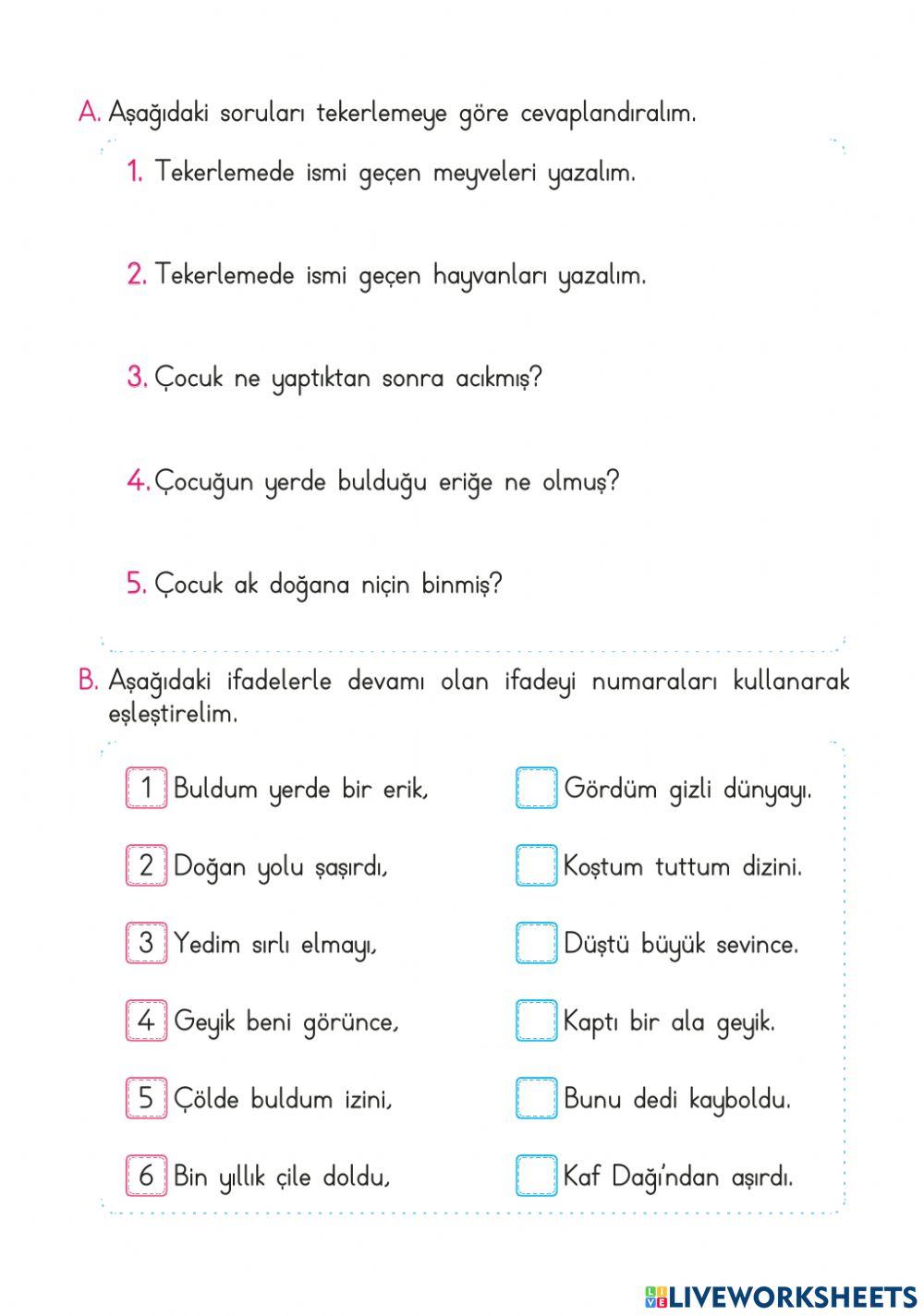 A. Aşağıdaki soruları tekerlemeye göre cevaplandıralım.

1. Tekerlemede ismi geçen meyveleri yazalım.

2. Tekerlemede ismi geçen hayvanları yazalım.

3. Çocuk ne yaptıktan sonra acıkmış?

4. Çocuğun yerde bulduğu eriğe ne olmuş?

5. Çocuk ak doğana niçin binmiş?

B. Aşağıdaki ifadelerle devamı olan ifadeyi numaraları kullanarak eşleştirelim.

1 Buldum yerde bir erik,
2 Doğan yolu şaşırdı,
3 Yedim sırlı elmayı,
4 Geyik beni görünce,
5 Çölde buldum izini,
6 Bin yıllık çile doldu,

Gördüm gizli dünyayı.
Koştum tuttum dizini.
Düştü büyük sevince.
Kaptı bir ala geyik.
Bunu dedi kayboldu.
Kaf Dağı'ndan aşırdı.

LIVEWORKSHEETS